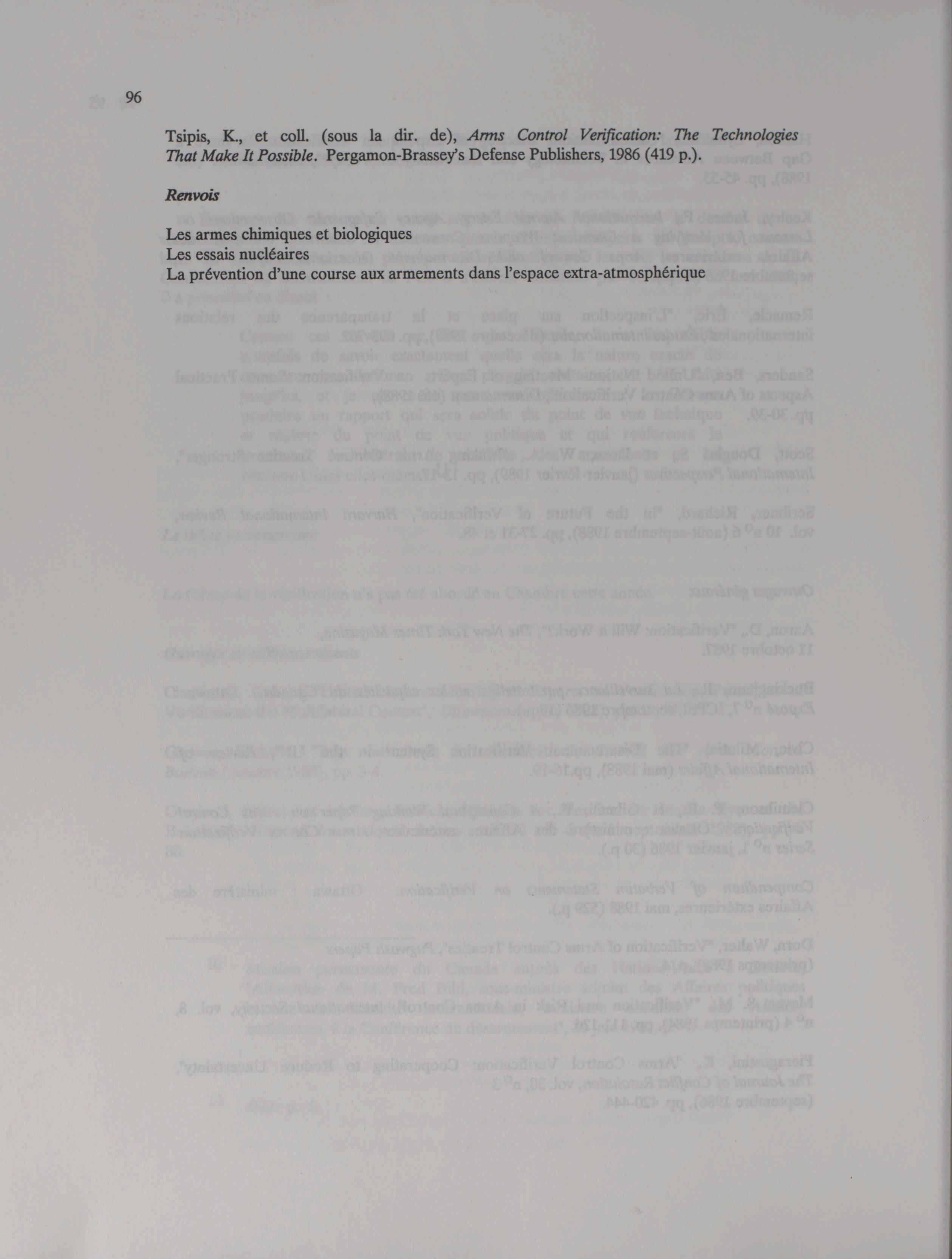 96

Tsipis, K., et coll. (sous la dir. de), Arms Control Verification: The Technologies That Make It Possible. Pergamon-Brassey's Defense Publishers, 1986 (419 p.).

Renvois

Les armes chimiques et biologiques
Les essais nucléaires
La prévention d'une course aux armements dans l'espace extra-atmosphérique